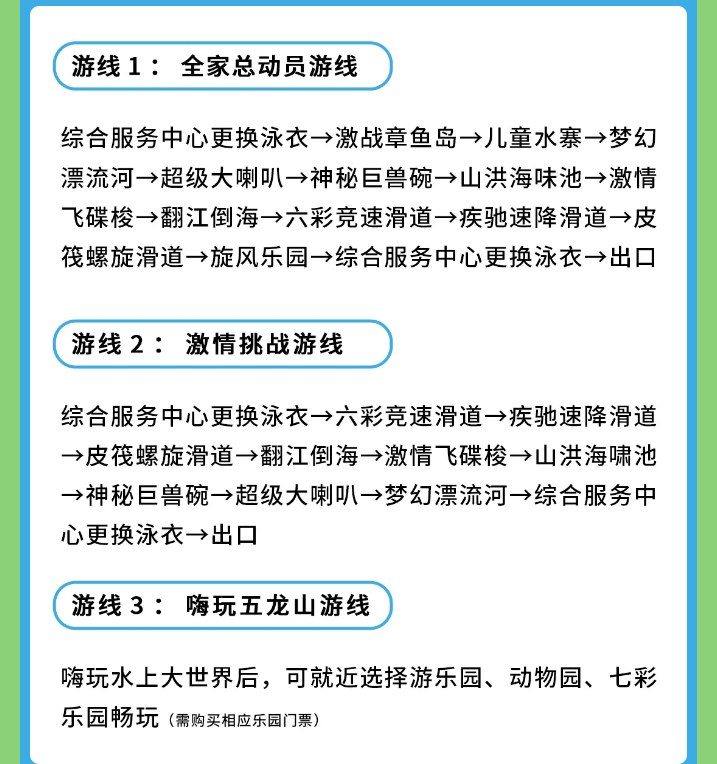 游线 1： 全家总动员游线

综合服务中心更换泳衣→激战章鱼岛→儿童水寨→梦幻漂流河→超级大喇叭→神秘巨兽碗→山洪海味池→激情飞碟梭→翻江倒海→六彩竞速滑道→疾驰速降滑道→皮筏螺旋滑道→旋风乐园→综合服务中心更换泳衣→出口

游线 2： 激情挑战游线

综合服务中心更换泳衣→六彩竞速滑道→疾驰速降滑道→皮筏螺旋滑道→翻江倒海→激情飞碟梭→山洪海啸池→神秘巨兽碗→超级大喇叭→梦幻漂流河→综合服务中心更换泳衣→出口

游线 3： 嗨玩五龙山游线

嗨玩水上大世界后，可就近选择游乐园、动物园、七彩乐园畅玩（需购买相应乐园门票）